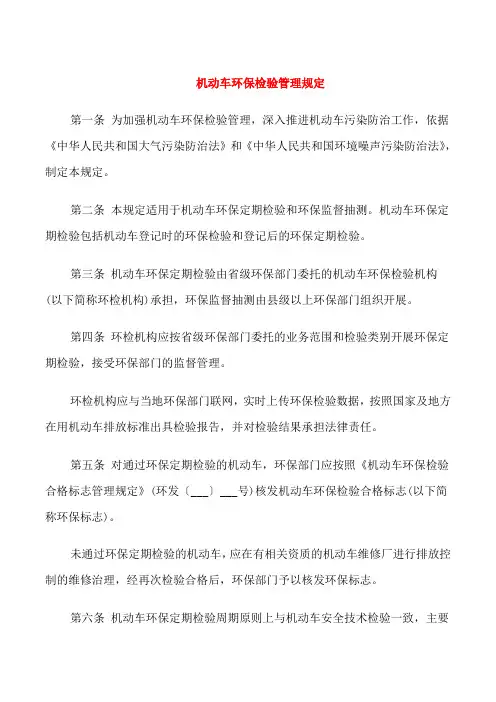 机动车环保检验管理规定

第一条 为加强机动车环保检验管理，深入推进机动车污染防治工作，依据《中华人民共和国大气污染防治法》和《中华人民共和国环境噪声污染防治法》，制定本规定。

第二条 本规定适用于机动车环保定期检验和环保监督抽测。机动车环保定期检验包括机动车登记时的环保检验和登记后的环保定期检验。

第三条 机动车环保定期检验由省级环保部门委托的机动车环保检验机构（以下简称环检机构）承担，环保监督抽测由县级以上环保部门组织开展。

第四条 环检机构应按省级环保部门委托的业务范围和检验类别开展环保定期检验，接受环保部门的监督管理。

环检机构应与当地环保部门联网，实时上传环保检验数据，按照国家及地方在用机动车排放标准出具检验报告，并对检验结果承担法律责任。

第五条 对通过环保定期检验的机动车，环保部门应按照《机动车环保检验合格标志管理规定》（环发〔___〕___号）核发机动车环保检验合格标志（以下简称环保标志）。

未通过环保定期检验的机动车，应在有相关资质的机动车维修厂进行排放控制的维修治理，经再次检验合格后，环保部门予以核发环保标志。

第六条 机动车环保定期检验周期原则上与机动车安全技术检验一致，主要